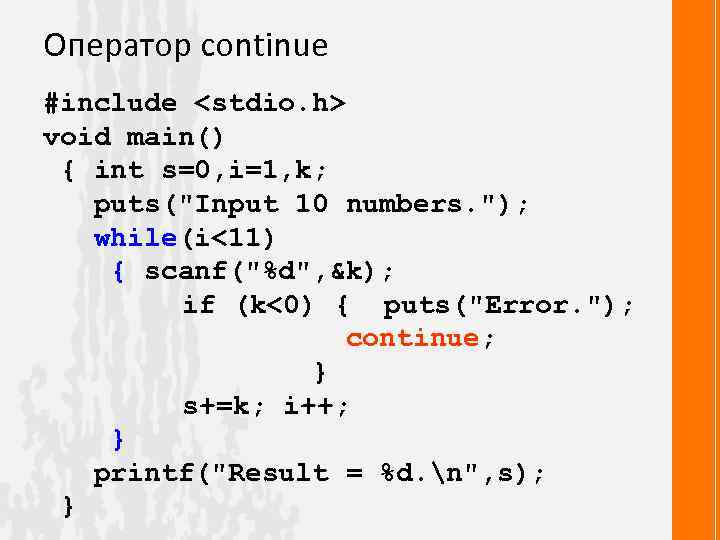 Оператор continue

#include <stdio.h>
void main()
{ int s=0,i=1,k;
puts("Input 10 numbers.");
while(i<11)
{ scanf("%d",&k);
if (k<0) { puts("Error.");
continue;
}
s+=k; i++;
}
printf("Result = %d.\n",s);
}